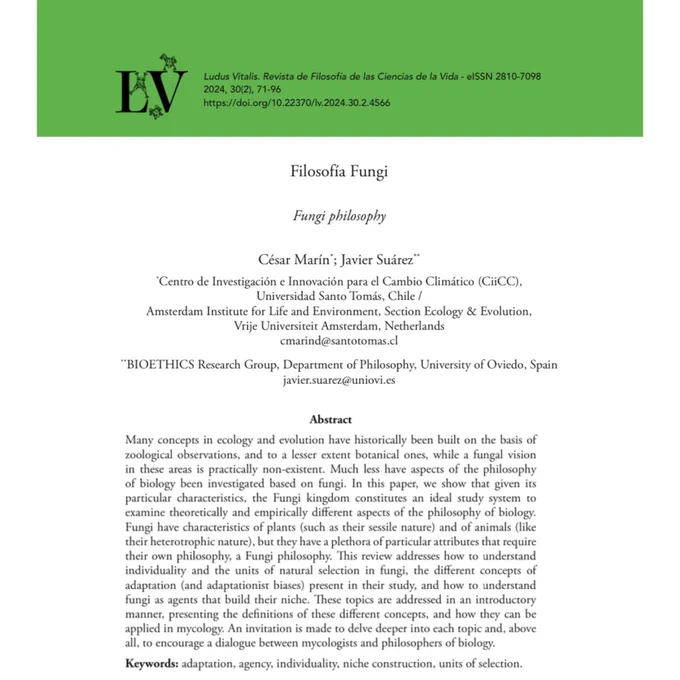 LV

Ludus Vitalis. Revista de Filosofía de las Ciencias de la Vida - eISSN 2810-7098
2024, 30(2), 71-96
https://doi.org/10.22370/lv.2024.30.2.4566

Filosofía Fungi

Fungi philosophy

César Marín*; Javier Suárez**

*Centro de Investigación e Innovación para el Cambio Climático (CiiCC), Universidad Santo Tomás, Chile / Amsterdam Institute for Life and Environment, Section Ecology & Evolution, Vrije Universiteit Amsterdam, Netherlands
cmarind@santotomas.cl

**BIOETHICS Research Group, Department of Philosophy, University of Oviedo, Spain
javier.suarez@uniovi.es

Abstract

Many concepts in ecology and evolution have historically been built on the basis of zoological observations, and to a lesser extent botanical ones, while a fungal vision in these areas is practically non-existent. Much less have aspects of the philosophy of biology been investigated based on fungi. In this paper, we show that given its particular characteristics, the Fungi kingdom constitutes an ideal study system to examine theoretically and empirically different aspects of the philosophy of biology. Fungi have characteristics of plants (such as their sessile nature) and of animals (like their heterotrophic nature), but they have a plethora of particular attributes that require their own philosophy, a Fungi philosophy. This review addresses how to understand individuality and the units of natural selection in fungi, the different concepts of adaptation (and adaptationist biases) present in their study, and how to understand fungi as agents that build their niche. These topics are addressed in an introductory manner, presenting the definitions of these different concepts, and how they can be applied in mycology. An invitation is made to delve deeper into each topic and, above all, to encourage a dialogue between mycologists and philosophers of biology.

Keywords: adaptation, agency, individuality, niche construction, units of selection.